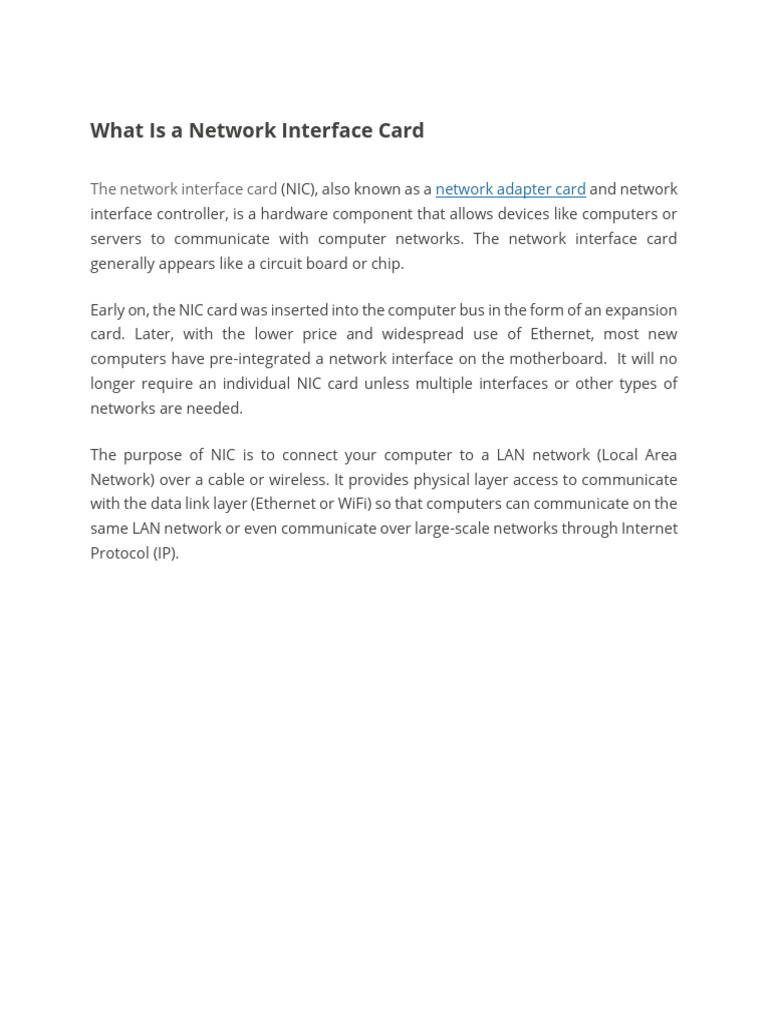 What Is a Network Interface Card

The network interface card (NIC), also known as a network adapter card and network interface controller, is a hardware component that allows devices like computers or servers to communicate with computer networks. The network interface card generally appears like a circuit board or chip.

Early on, the NIC card was inserted into the computer bus in the form of an expansion card. Later, with the lower price and widespread use of Ethernet, most new computers have pre-integrated a network interface on the motherboard. It will no longer require an individual NIC card unless multiple interfaces or other types of networks are needed.

The purpose of NIC is to connect your computer to a LAN network (Local Area Network) over a cable or wireless. It provides physical layer access to communicate with the data link layer (Ethernet or WiFi) so that computers can communicate on the same LAN network or even communicate over large-scale networks through Internet Protocol (IP).